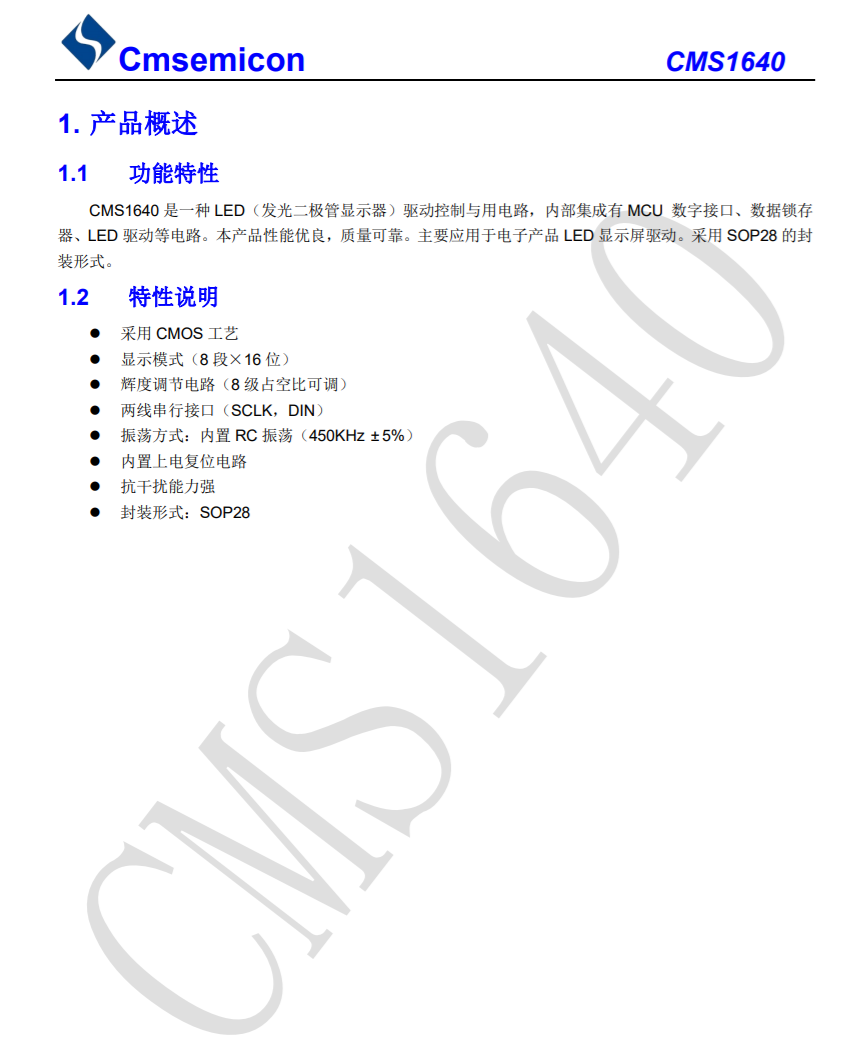 Cmsemicon CMS1640

1. 产品概述

1.1 功能特性

CMS1640 是一种 LED（发光二极管显示器）驱动控制与用电路，内部集成有 MCU 数字接口、数据锁存器、LED 驱动等电路。本产品性能优良，质量可靠。主要应用于电子产品 LED 显示屏驱动。采用 SOP28 的封装形式。

1.2 特性说明

● 采用 CMOS 工艺
● 显示模式（8 段×16 位）
● 辉度调节电路（8 级占空比可调）
● 两线串行接口（SCLK，DIN）
● 振荡方式：内置 RC 振荡（450KHz ±5%）
● 内置上电复位电路
● 抗干扰能力强
● 封装形式：SOP28

CMS1640